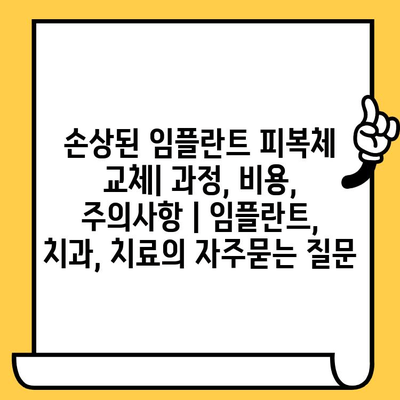 손상된 임플란트 피복체 교체| 과정, 비용, 주의사항 | 임플란트, 치과, 치료의 자주묻는 질문